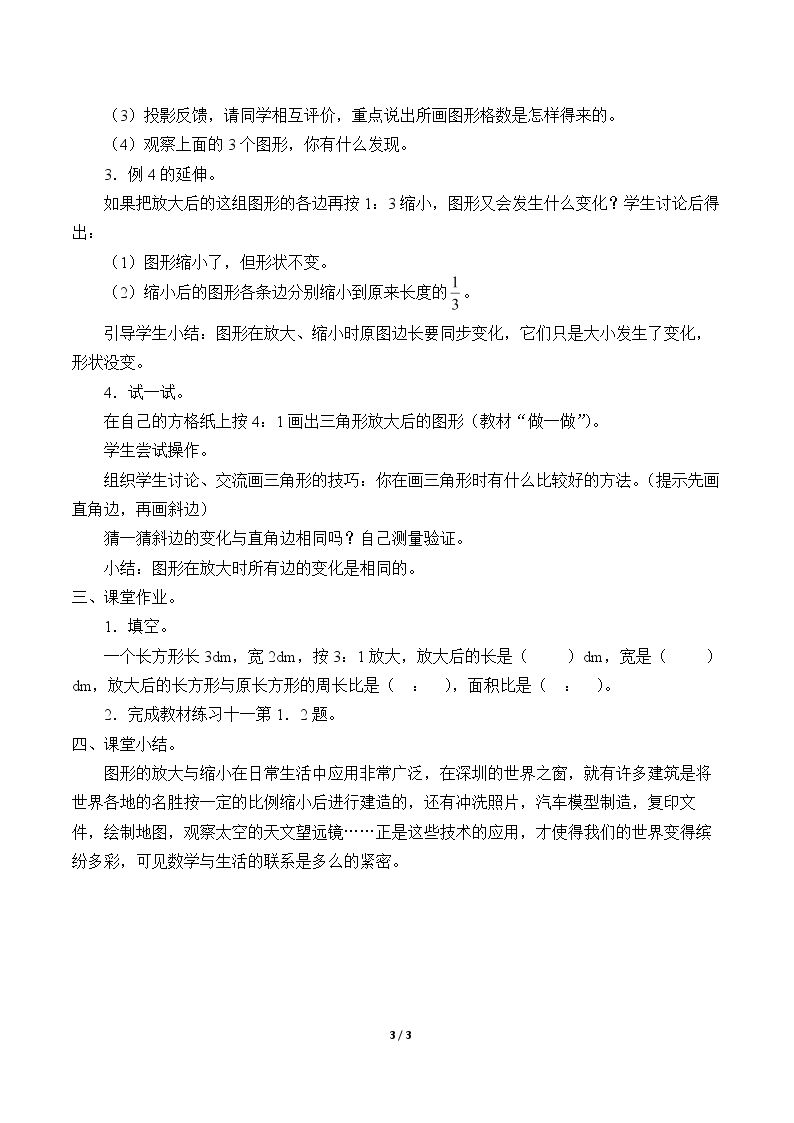 （3）投影反馈，请同学相互评价，重点说出所画图形格数是怎样得来的。

（4）观察上面的3个图形，你有什么发现。

3．例4的延伸。

如果把放大后的这组图形的各边再按1：3缩小，图形又会发生什么变化？学生讨论后得出：

（1）图形缩小了，但形状不变。

（2）缩小后的图形各条边分别缩小到原来长度的$\frac{1}{3}$。

引导学生小结：图形在放大、缩小时原图边长要同步变化，它们只是大小发生了变化，形状没变。

4．试一试。

在自己的方格纸上按4：1画出三角形放大后的图形（教材“做一做”）。

学生尝试操作。

组织学生讨论、交流画三角形的技巧：你在画三角形时有什么比较好的方法。（提示先画直角边，再画斜边）

猜一猜斜边的变化与直角边相同吗？自己测量验证。

小结：图形在放大时所有边的变化是相同的。

三、课堂作业。

1．填空。

一个长方形长3dm，宽2dm，按3：1放大，放大后的长是（ ）dm，宽是（ ）dm，放大后的长方形与原长方形的周长比是（ ： ），面积比是（ ： ）。

2．完成教材练习十一第1．2题。

四、课堂小结。

图形的放大与缩小在日常生活中应用非常广泛，在深圳的世界之窗，就有许多建筑是将世界各地的名胜按一定的比例缩小后进行建造的，还有冲洗照片，汽车模型制造，复印文件，绘制地图，观察太空的天文望远镜……正是这些技术的应用，才使得我们的世界变得缤纷多彩，可见数学与生活的联系是多么的紧密。

3 / 3